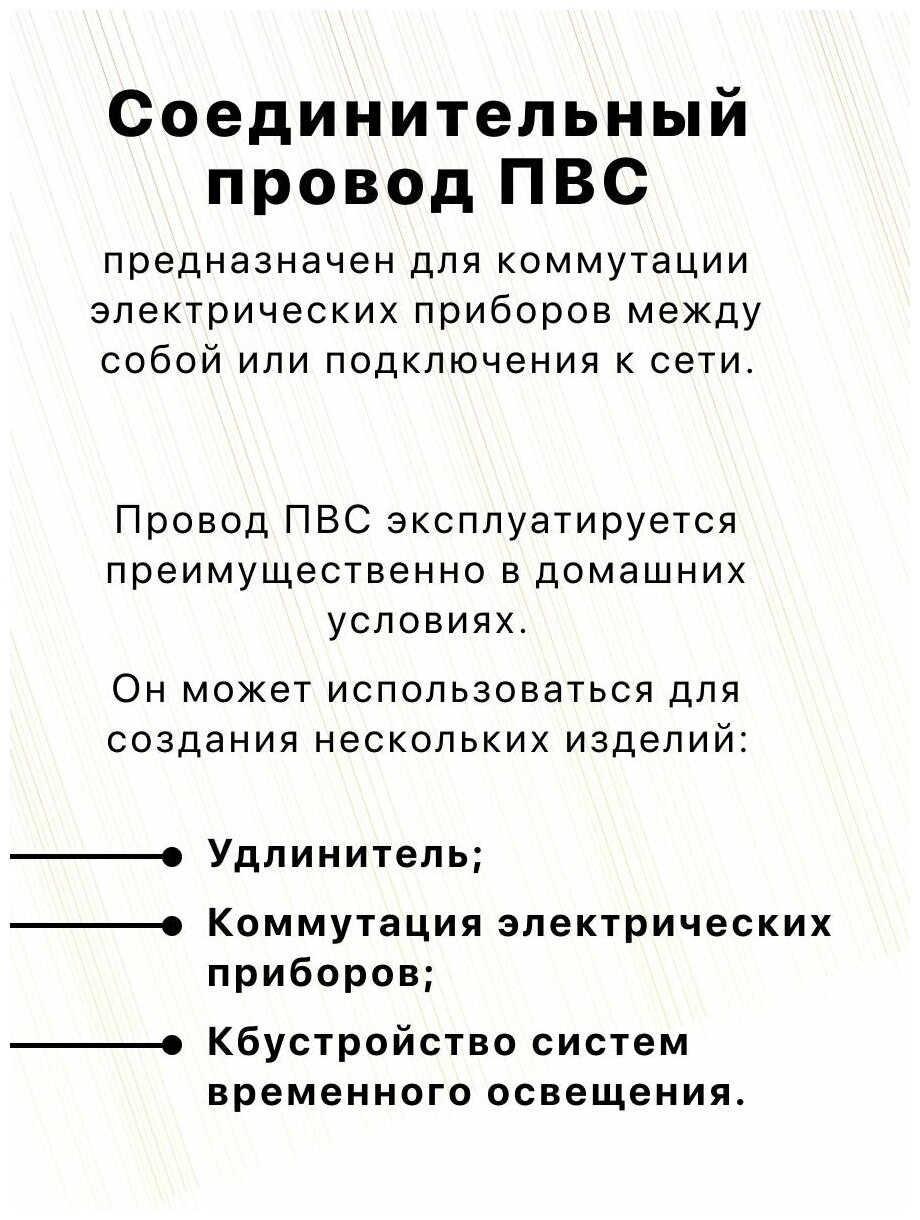 Соединительный провод ПВС

предназначен для коммутации электрических приборов между собой или подключения к сети.

Провод ПВС эксплуатируется преимущественно в домашних условиях.

Он может использоваться для создания нескольких изделий:

Удлинитель;

Коммутация электрических приборов;

Кбустройство систем временного освещения.